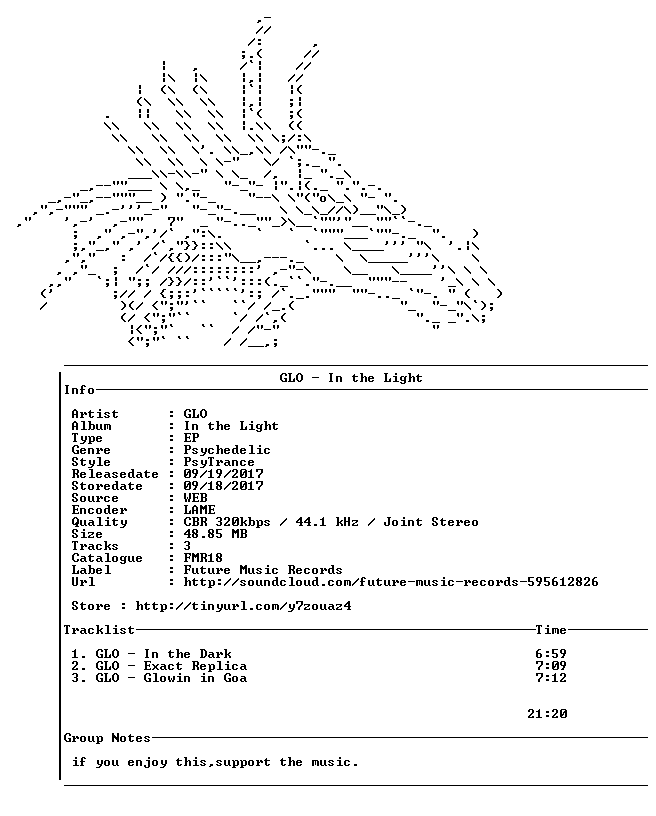 GLO - In the Light

Info

Artist : GLO
Album : In the Light
Type : EP
Genre : Psychedelic
Style : PsyTrance
Releasedate : 09/19/2017
Storedate : 09/18/2017
Source : WEB
Encoder : LAME
Quality : CBR 320kbps / 44.1 kHz / Joint Stereo
Size : 48.85 MB
Tracks : 3
Catalogue : FMR18
Label : Future Music Records
Url : http://soundcloud.com/future-music-records-595612826

Store : http://tinyurl.com/y7zouaz4

Tracklist
Time

1. GLO - In the Dark 6:59
2. GLO - Exact Replica 7:09
3. GLO - Glowin in Goa 7:12

21:20

Group Notes

if you enjoy this,support the music.